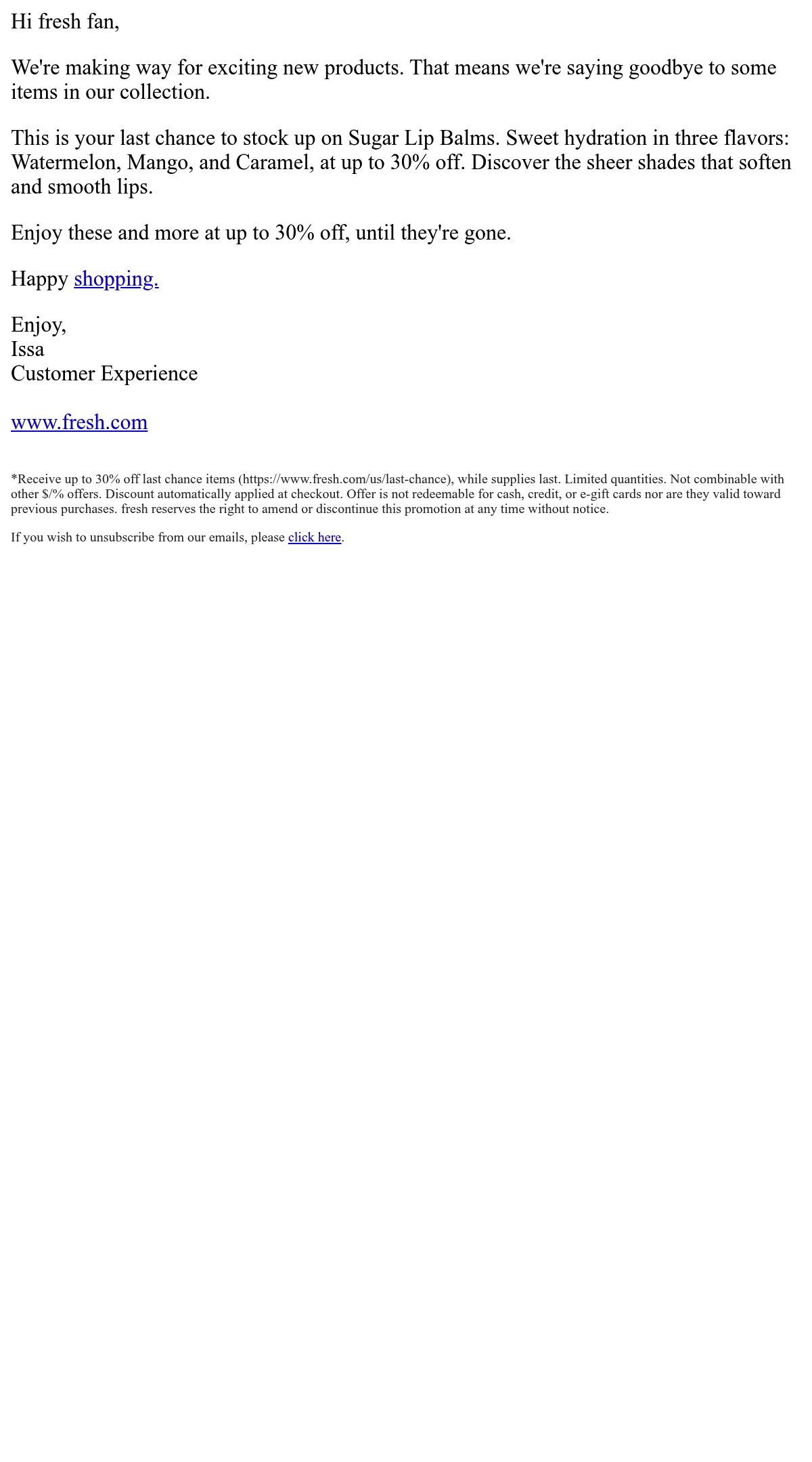 Hi fresh fan,

We're making way for exciting new products. That means we're saying goodbye to some items in our collection.

This is your last chance to stock up on Sugar Lip Balms. Sweet hydration in three flavors: Watermelon, Mango, and Caramel, at up to 30% off. Discover the sheer shades that soften and smooth lips.

Enjoy these and more at up to 30% off, until they're gone.

Happy shopping.

Enjoy,
Issa
Customer Experience

www.fresh.com

*Receive up to 30% off last chance items (https://www.fresh.com/us/last-chance), while supplies last. Limited quantities. Not combinable with other $/% offers. Discount automatically applied at checkout. Offer is not redeemable for cash, credit, or e-gift cards nor are they valid toward previous purchases. fresh reserves the right to amend or discontinue this promotion at any time without notice.

If you wish to unsubscribe from our emails, please click here.